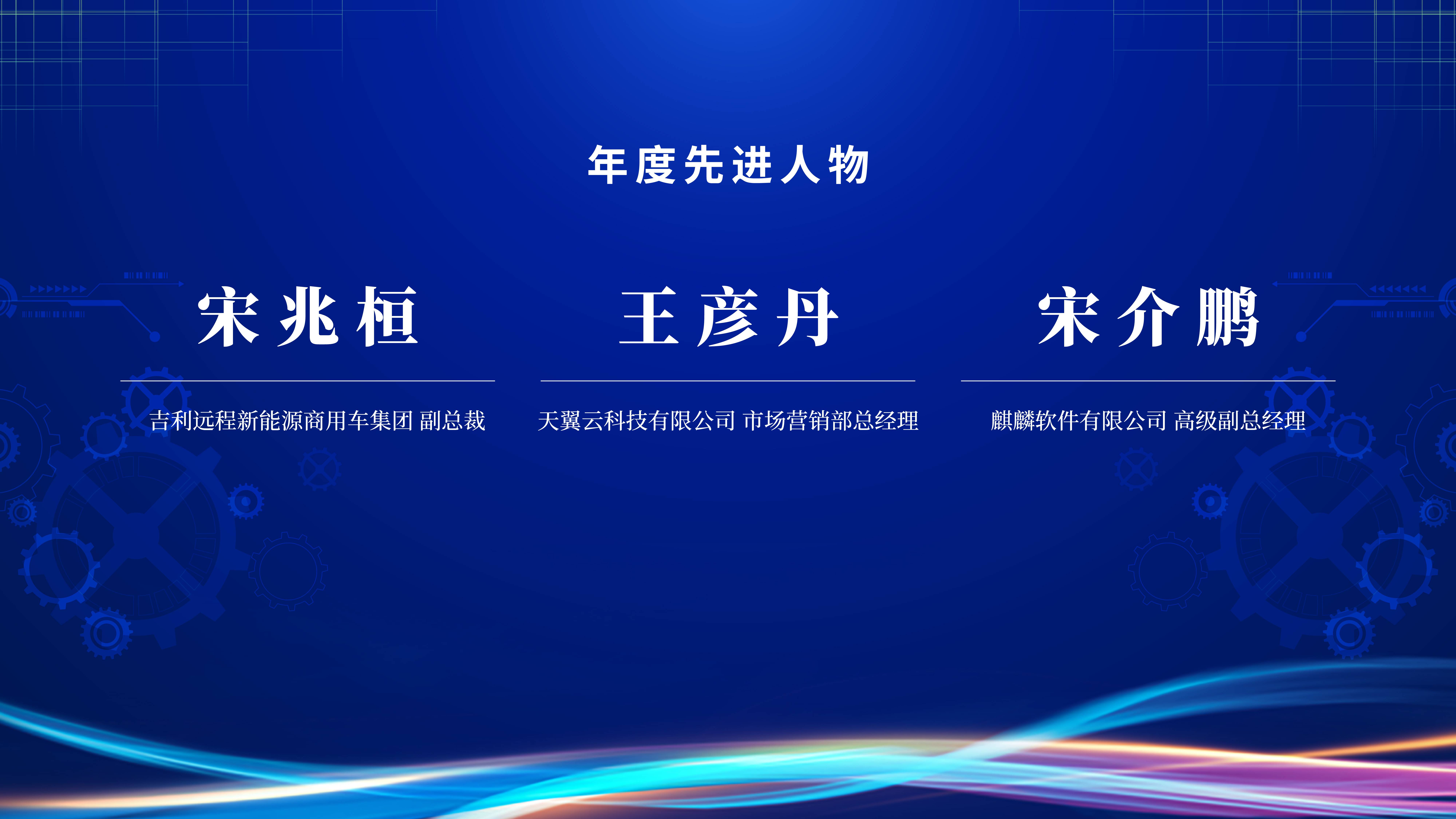 年度先进人物

宋兆桓

吉利远程新能源商用车集团 副总裁

王彦丹

天翼云科技有限公司 市场营销部总经理

宋介鹏

麒麟软件有限公司 高级副总经理